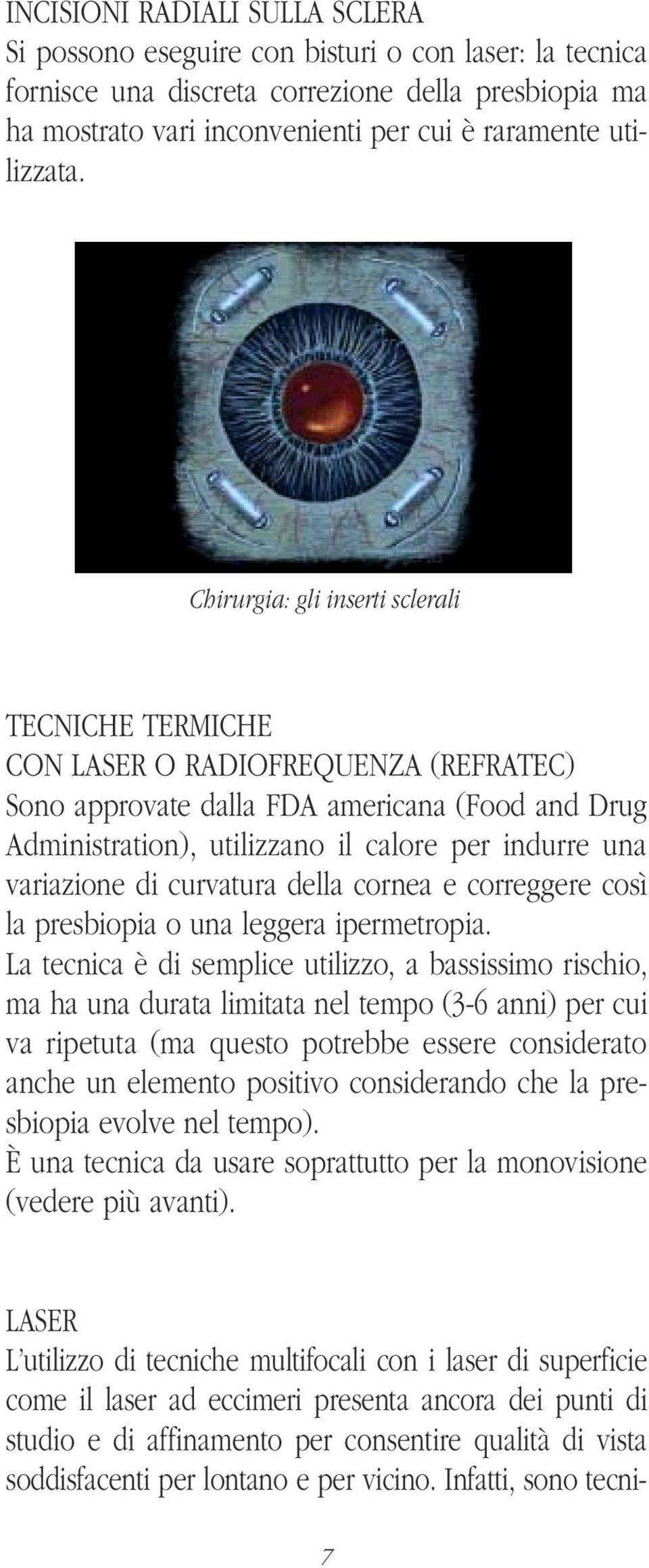 INCISIONI RADIALI SULLA SCLERA
Si possono eseguire con bisturi o con laser: la tecnica fornisce una discreta correzione della presbiopia ma ha mostrato vari inconvenienti per cui è raramente utilizzata.

Chirurgia: gli inserti sclerali

TECNICHE TERMICHE
CON LASER O RADIOFREQUENZA (REFRATEC)
Sono approvate dalla FDA americana (Food and Drug Administration), utilizzano il calore per indurre una variazione di curvatura della cornea e correggere così la presbiopia o una leggera ipermetropia.
La tecnica è di semplice utilizzo, a bassissimo rischio, ma ha una durata limitata nel tempo (3-6 anni) per cui va ripetuta (ma questo potrebbe essere considerato anche un elemento positivo considerando che la presbiopia evolve nel tempo).
È una tecnica da usare soprattutto per la monovisione (vedere più avanti).

LASER
L'utilizzo di tecniche multifocali con i laser di superficie come il laser ad eccimeri presenta ancora dei punti di studio e di affinamento per consentire qualità di vista soddisfacenti per lontano e per vicino. Infatti, sono tecni-

7